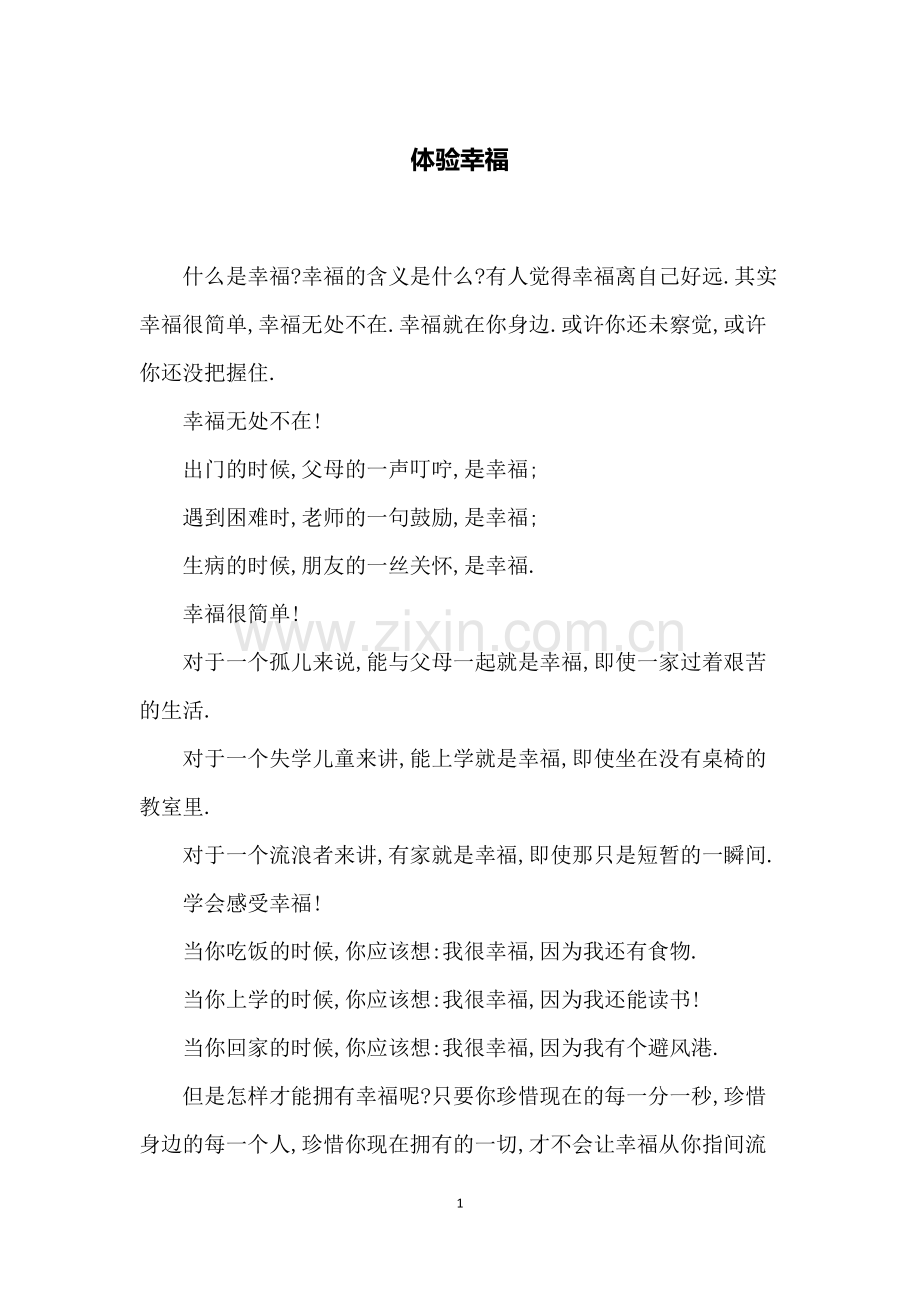 体验幸福

什么是幸福?幸福的含义是什么?有人觉得幸福离自己好远.其实幸福很简单,幸福无处不在.幸福就在你身边.或许你还未察觉,或许你还没把握住.

幸福无处不在!

出门的时候,父母的一声叮咛,是幸福;

遇到困难时,老师的一句鼓励,是幸福;

生病的时候,朋友的一丝关怀,是幸福.

幸福很简单!

www.zixin.com.cn

对于一个孤儿来说,能与父母一起就是幸福,即使一家过着艰苦的生活.

对于一个失学儿童来讲,能上学就是幸福,即使坐在没有桌椅的教室里.

对于一个流浪者来讲,有家就是幸福,即使那只是短暂的一瞬间.

学会感受幸福!

当你吃饭的时候,你应该想:我很幸福,因为我还有食物.

当你上学的时候,你应该想:我很幸福,因为我还能读书!

当你回家的时候,你应该想:我很幸福,因为我有个避风港.

但是怎样才能拥有幸福呢?只要你珍惜现在的每一分一秒,珍惜身边的每一个人,珍惜你现在拥有的一切,才不会让幸福从你指间流

1